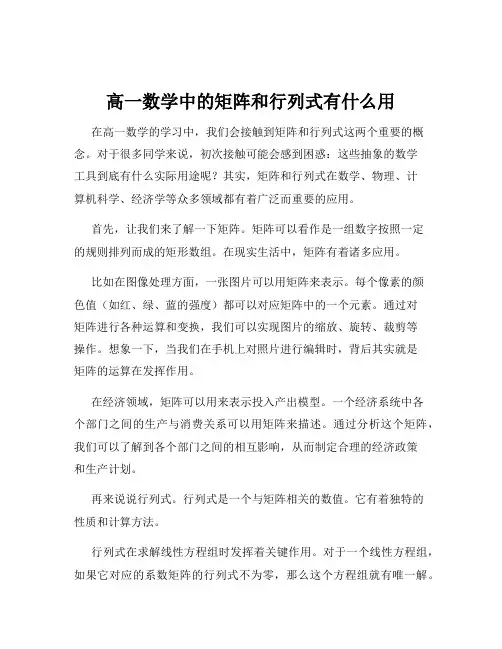 高一数学中的矩阵和行列式有什么用

在高一数学的学习中，我们会接触到矩阵和行列式这两个重要的概念。对于很多同学来说，初次接触可能会感到困惑：这些抽象的数学工具到底有什么实际用途呢？其实，矩阵和行列式在数学、物理、计算机科学、经济学等众多领域都有着广泛而重要的应用。

首先，让我们来了解一下矩阵。矩阵可以看作是一组数字按照一定的规则排列而成的矩形数组。在现实生活中，矩阵有着诸多应用。

比如在图像处理方面，一张图片可以用矩阵来表示。每个像素的颜色值（如红、绿、蓝的强度）都可以对应矩阵中的一个元素。通过对矩阵进行各种运算和变换，我们可以实现图片的缩放、旋转、裁剪等操作。想象一下，当我们在手机上对照片进行编辑时，背后其实就是矩阵的运算在发挥作用。

在经济领域，矩阵可以用来表示投入产出模型。一个经济系统中各个部门之间的生产与消费关系可以用矩阵来描述。通过分析这个矩阵，我们可以了解到各个部门之间的相互影响，从而制定合理的经济政策和生产计划。

再来说说行列式。行列式是一个与矩阵相关的数值。它有着独特的性质和计算方法。

行列式在求解线性方程组时发挥着关键作用。对于一个线性方程组，如果它对应的系数矩阵的行列式不为零，那么这个方程组就有唯一解。